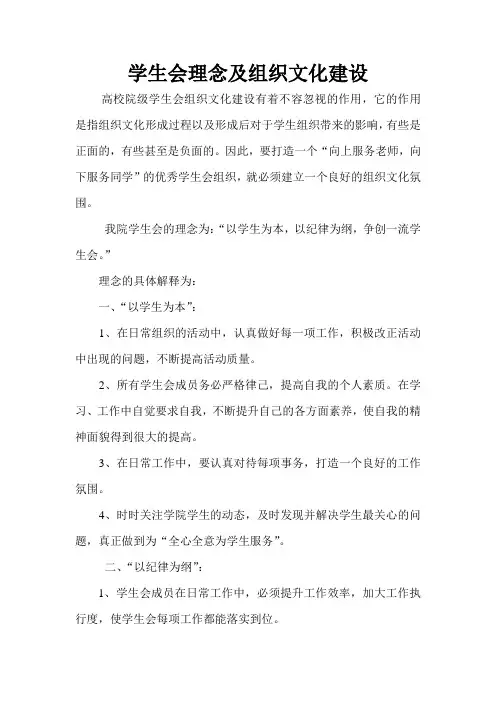 学生会理念及组织文化建设

高校院级学生会组织文化建设有着不容忽视的作用，它的作用是指组织文化形成过程以及形成后对于学生组织带来的影响，有些是正面的，有些甚至是负面的。因此，要打造一个“向上服务老师，向下服务同学”的优秀学生会组织，就必须建立一个良好的组织文化氛围。

我院学生会的理念为：“以学生为本，以纪律为纲，争创一流学生会。”

理念的具体解释为：

一、“以学生为本”：

1、在日常组织的活动中，认真做好每一项工作，积极改正活动中出现的问题，不断提高活动质量。

2、所有学生会成员务必严格律己，提高自我的个人素质。在学习、工作中自觉要求自我，不断提升自己的各方面素养，使自我的精神面貌得到很大的提高。

3、在日常工作中，要认真对待每项事务，打造一个良好的工作氛围。

4、时时关注学院学生的动态，及时发现并解决学生最关心的问题，真正做到为“全心全意为学生服务”。

二、“以纪律为纲”：

1、学生会成员在日常工作中，必须提升工作效率，加大工作执行度，使学生会每项工作都能落实到位。